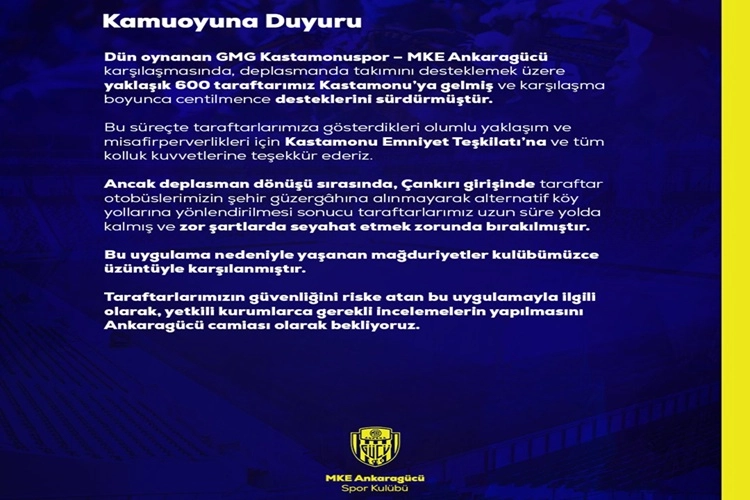 Kamuoyuna Duyuru

Dün oynanan GMG Kastamonuspor – MKE Ankaragücü karşılaşmasında, deplasmanda takımını desteklemek üzere yaklaşık 600 taraftarımız Kastamonu'ya gelmiş ve karşılaşma boyunca centilmence desteklerini sürdürmüştür.

Bu süreçte taraftarlarımıza gösterdikleri olumlu yaklaşım ve misafirperverlikleri için Kastamonu Emniyet Teşkilatı'na ve tüm kolluk kuvvetlerine teşekkür ederiz.

Ancak deplasman dönüşü sırasında, Çankırı girişinde taraftar otobüslerimizin şehir güzergâhına alınmayarak alternatif köy yollarına yönlendirilmesi sonucu taraftarlarımız uzun süre yolda kalmış ve zor şartlarda seyahat etmek zorunda bırakılmıştır.

Bu uygulama nedeniyle yaşanan mağduriyetler kulübümüzce üzüntüyle karşılanmıştır.

Taraftarlarımızın güvenliğini riske atan bu uygulamayla ilgili olarak, yetkili kurumlarca gerekli incelemelerin yapılmasını Ankaragücü camiası olarak bekliyoruz.

MKE Ankaragücü
Spor Kulübü